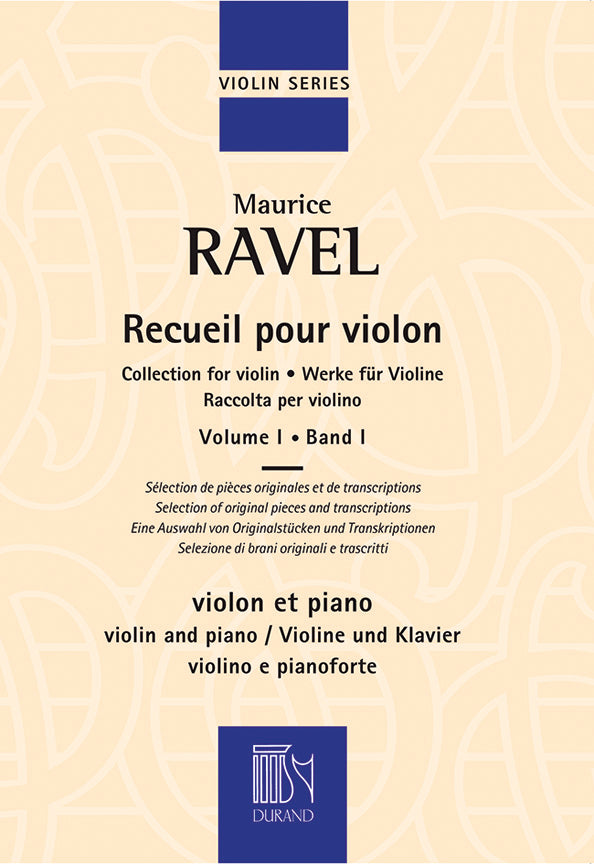 VIOLIN SERIES

Maurice
RAVEL

Recueil pour violon

Collection for violin • Werke für Violine
Raccolta per violino

Volume I • Band I

Sélection de pièces originales et de transcriptions
Selection of original pieces and transcriptions
Eine Auswahl von Originalstücken und Transkriptionen
Selezione di brani originali e trascritti

violon et piano
violin and piano / Violine und Klavier
violino e pianoforte

DURAND